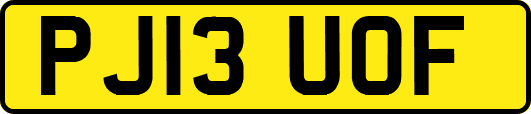 PJ13 UOF